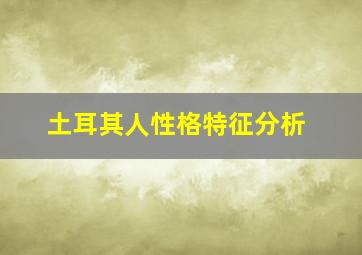 土耳其人性格特征分析